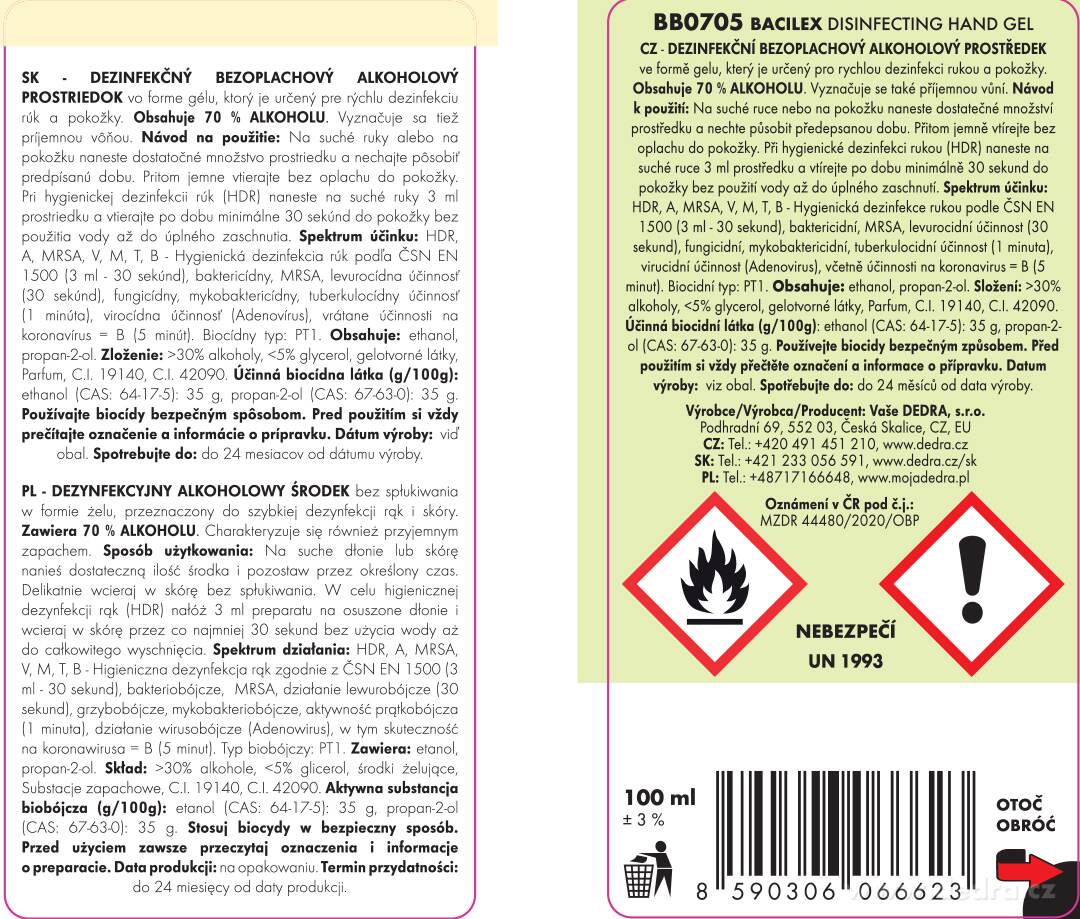 SK - DEZINFEKČNÝ BEZOPLACHOVÝ ALKOHOLOVÝ PROSTRIEDOK vo forme gélu, ktorý je určený pre rýchlu dezinfekciu rúk a pokožky. Obsahuje 70 % ALKOHOLU. Vyznačuje sa tiež príjemnou vôňou. Návod na použitie: Na suché ruky alebo na pokožku naneste dostatočné množstvo prostriedku a nechajte pôsobiť predpísanú dobu. Pritom jemne vtierajte bez oplachu do pokožky. Pri hygienickej dezinfekcii rúk (HDR) naneste na suché ruky 3 ml prostriedku a vtierajte po dobu minimálne 30 sekúnd do pokožky bez použitia vody až do úplného zaschnutia. Spektrum účinku: HDR, A, MRSA, V, M, T, B - Hygienická dezinfekcia rúk podľa ČSN EN 1500 (3 ml - 30 sekúnd), baktericídny, MRSA, levurocídna účinnosť (30 sekúnd), fungicídny, mykobaktericídny, tuberkulocídny účinnosť (1 minúta), virocídna účinnosť (Adenovírus), vrátane účinnosti na koronavírus = B (5 minút). Biocídny typ: PT1. Obsahuje: ethanol, propan-2-ol. Zloženie: >30% alkoholy, <5% glycerol, gelotvorné látky, Parfum, C.I. 19140, C.I. 42090. Účinná biocídna látka (g/100g): ethanol (CAS: 64-17-5): 35 g, propan-2-ol (CAS: 67-63-0): 35 g. Používajte biocídy bezpečným spôsobom. Pred použitím si vždy prečítajte označenie a informácie o prípravku. Dátum výroby: viď obal. Spotrebujte do: do 24 mesiacov od dátumu výroby.

PL - DEZYNFEKCYJNY ALKOHOLOWY ŚRODEK bez spłukiwania w formie żelu, przeznaczony do szybkiej dezynfekcji rąk i skóry. Zawiera 70 % ALKOHOLU. Charakteryzuje się również przyjemnym zapachem. Sposób użytkowania: Na suche dłonie lub skórę nanieś dostateczną ilość środka i pozostaw przez określony czas. Delikatnie wcieraj w skórę bez spłukiwania. W celu higienicznej dezynfekcji rąk (HDR) nałóż 3 ml preparatu na osuszone dłonie i wcieraj w skórę przez co najmniej 30 sekund bez użycia wody aż do całkowitego wyschnięcia. Spektrum działania: HDR, A, MRSA, V, M, T, B - Higieniczna dezynfekcja rąk zgodnie z ČSN EN 1500 (3 ml - 30 sekund), bakteriobójcze, MRSA, działanie lewurobójcze (30 sekund), grzybobójcze, mykobakteriobójcze, aktywność prątkobójcza (1 minuta), działanie wirusobójcze (Adenowirus), w tym skuteczność na koronawirusa = B (5 minut). Typ biobójczy: PT1. Zawiera: etanol, propan-2-ol. Skład: >30% alkohole, <5% glicerol, środki żelujące, Substacje zapachowe, C.I. 19140, C.I. 42090. Aktywna substancja biobójcza (g/100g): etanol (CAS: 64-17-5): 35 g, propan-2-ol (CAS: 67-63-0): 35 g. Stosuj biocydy w bezpieczny sposób. Przed użyciem zawsze przeczytaj oznaczenia i informacje o preparacie. Data produkcji: na opakowaniu. Termin przydatności: do 24 miesięcy od daty produkcji.

BB0705 BACILEX DISINFECTING HAND GEL

CZ - DEZINFEKČNÍ BEZOPLACHOVÝ ALKOHOLOVÝ PROSTŘEDEK ve formě gelu, který je určený pro rychlou dezinfekci rukou a pokožky. Obsahuje 70 % ALKOHOLU. Vyznačuje se také příjemnou vůní. Návod k použití: Na suché ruce nebo na pokožku naneste dostatečné množství prostředku a nechte působit předepsanou dobu. Přitom jemně vtírejte bez oplachu do pokožky. Při hygienické dezinfekci rukou (HDR) naneste na suché ruce 3 ml prostředku a vtírejte po dobu minimálně 30 sekund do pokožky bez použití vody až do úplného zaschnutí. Spektrum účinku: HDR, A, MRSA, V, M, T, B - Hygienická dezinfekce rukou podle ČSN EN 1500 (3 ml - 30 sekund), baktericidní, MRSA, levurocidní účinnost (30 sekund), fungicidní, mykobaktericidní, tuberkulocidní účinnost (1 minuta), virucidní účinnost (Adenovirus), včetně účinnosti na koronavirus = B (5 minut). Biocidní typ: PT1. Obsahuje: ethanol, propan-2-ol. Složení: >30% alkoholy, <5% glycerol, gelotvorné látky, Parfum, C.I. 19140, C.I. 42090. Účinná biocidní látka (g/100g): ethanol (CAS: 64-17-5): 35 g, propan-2-ol (CAS: 67-63-0): 35 g. Používejte biocidy bezpečným způsobem. Před použitím si vždy přečtěte označení a informace o přípravku. Datum výroby: viz obal. Spotřebujte do: do 24 měsíců od data výroby.

Výrobce/Výrobca/Producent: Vaše DEDRA, s.r.o.
Podhradní 69, 552 03, Česká Skalice, CZ, EU
CZ: Tel.: +420 491 451 210, www.dedra.cz
SK: Tel.: +421 233 056 591, www.dedra.cz/sk
PL: Tel.: +48717166648, www.mojadedra.pl

Oznámení v ČR pod č.j.:
MZDR 44480/2020/OBP

NEBEZPEČÍ
UN 1993

100 ml
± 3 %

8 590306 066623

OTOČ
OBRÓĆ

dedra.cz